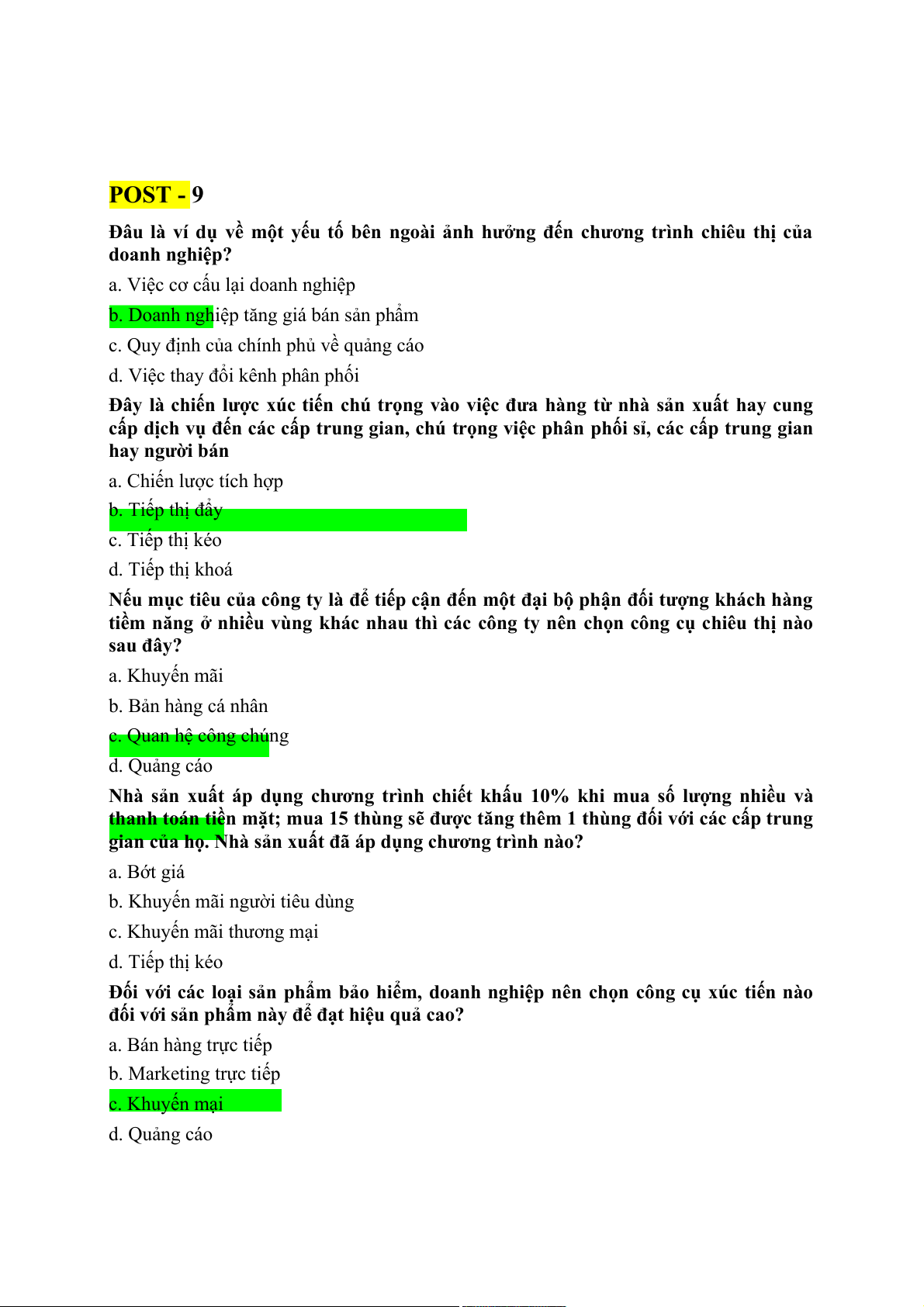 POST - 9

Đâu là ví dụ về một yếu tố bên ngoài ảnh hưởng đến chương trình chiêu thị của doanh nghiệp?

a. Việc cơ cấu lại doanh nghiệp

b. Doanh nghiệp tăng giá bán sản phẩm

c. Quy định của chính phủ về quảng cáo

d. Việc thay đổi kênh phân phối

Đây là chiến lược xúc tiến chú trọng vào việc đưa hàng từ nhà sản xuất hay cung cấp dịch vụ đến các cấp trung gian, chú trọng việc phân phối sỉ, các cấp trung gian hay người bán

a. Chiến lược tích hợp

b. Tiếp thị đẩy

c. Tiếp thị kéo

d. Tiếp thị khoá

Nếu mục tiêu của công ty là để tiếp cận đến một đại bộ phận đối tượng khách hàng tiềm năng ở nhiều vùng khác nhau thì các công ty nên chọn công cụ chiêu thị nào sau đây?

a. Khuyến mãi

b. Bản hàng cá nhân

c. Quan hệ công chúng

d. Quảng cáo

Nhà sản xuất áp dụng chương trình chiết khấu 10% khi mua số lượng nhiều và thanh toán tiền mặt; mua 15 thùng sẽ được tăng thêm 1 thùng đối với các cấp trung gian của họ. Nhà sản xuất đã áp dụng chương trình nào?

a. Bớt giá

b. Khuyến mãi người tiêu dùng

c. Khuyến mãi thương mại

d. Tiếp thị kéo

Đối với các loại sản phẩm bảo hiểm, doanh nghiệp nên chọn công cụ xúc tiến nào đối với sản phẩm này để đạt hiệu quả cao?

a. Bán hàng trực tiếp

b. Marketing trực tiếp

c. Khuyến mại

d. Quảng cáo